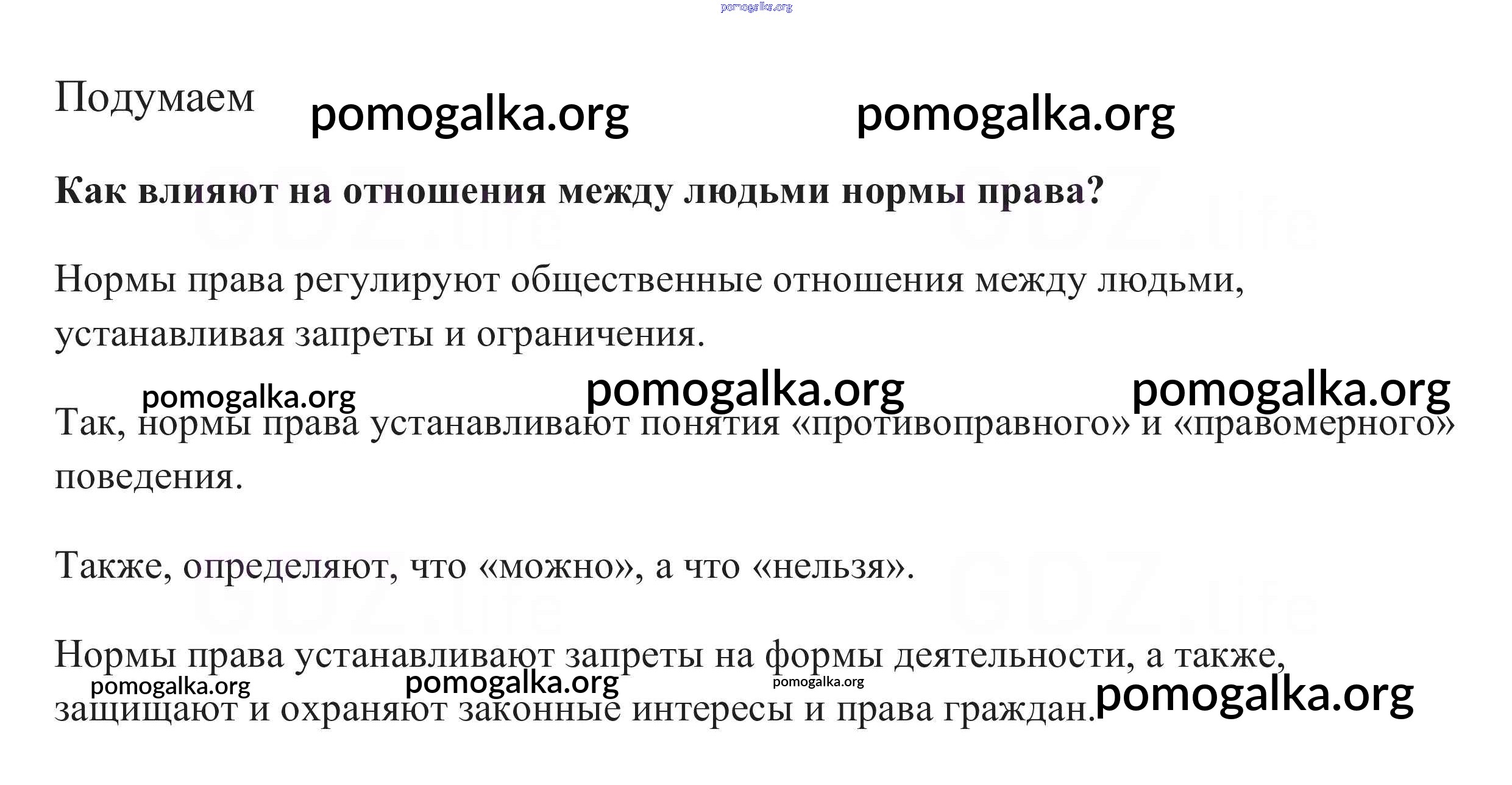 pomogalka.org

Подумаем pomogalka.org pomogalka.org

**Как влияют на отношения между людьми нормы права?**

GDZ.life GDZ.life

Нормы права регулируют общественные отношения между людьми, устанавливая запреты и ограничения.

pomogalka.org pomogalka.org pomogalka.org

Так, нормы права устанавливают понятия «противоправного» и «правомерного» поведения.

Также, определяют, что «можно», а что «нельзя».

GDZ.life GDZ.life

Нормы права устанавливают запреты на формы деятельности, а также, защищают и охраняют законные интересы и права граждан.

pomogalka.org pomogalka.org pomogalka.org pomogalka.org